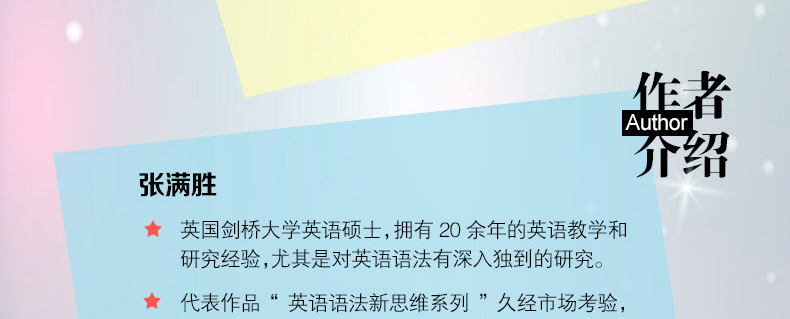 作者
Author
介绍

张满胜

★ 英国剑桥大学英语硕士，拥有 20 余年的英语教学和研究经验，尤其是对英语语法有深入独到的研究。

★ 代表作品“ 英语语法新思维系列 ”久经市场考验，